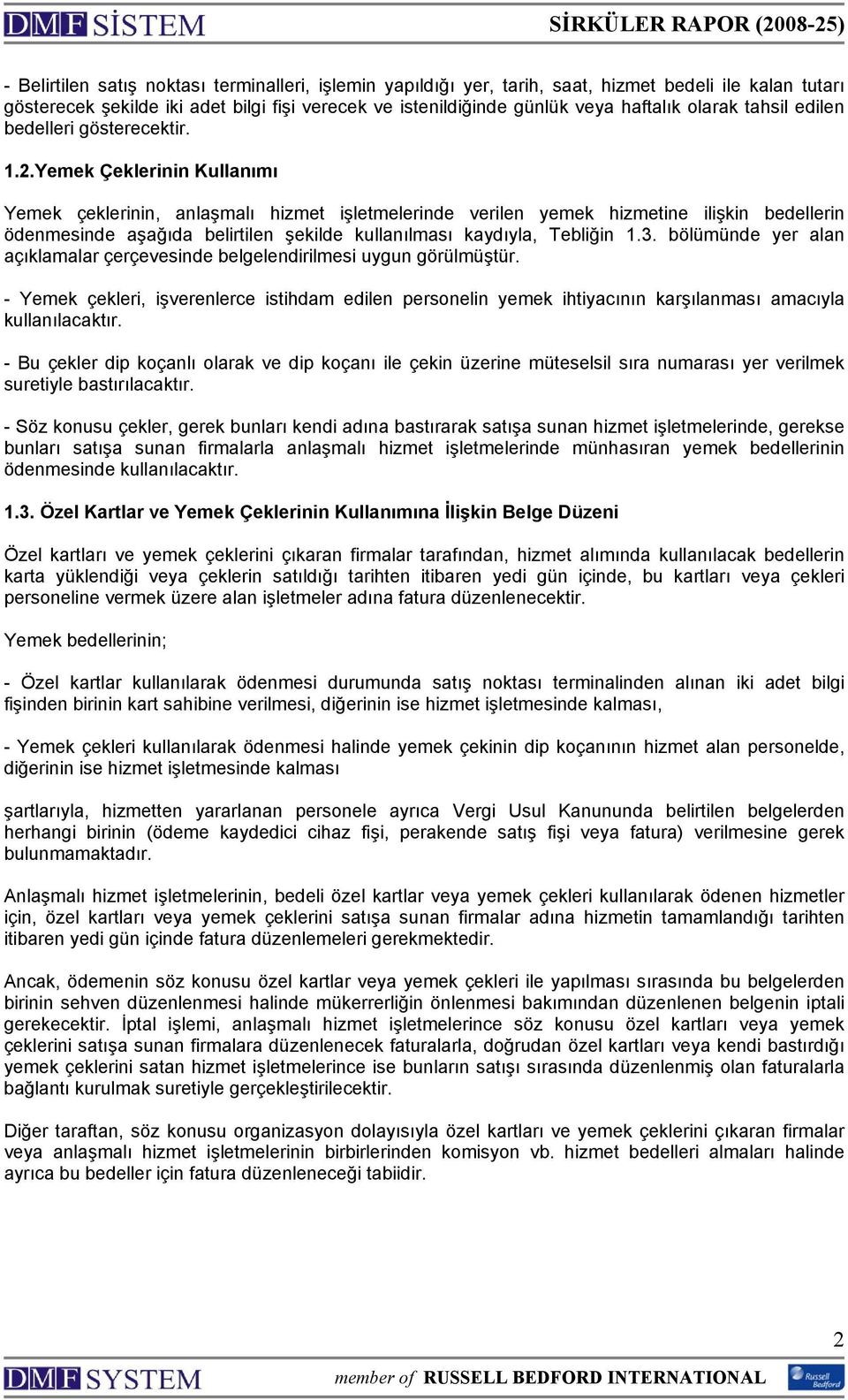 DMF SİSTEM SİRKÜLER RAPOR (2008-25)

- Belirtilen satış noktası terminalleri, işlemin yapıldığı yer, tarih, saat, hizmet bedeli ile kalan tutarı gösterecek şekilde iki adet bilgi fişi verecek ve istenildiğinde günlük veya haftalık olarak tahsil edilen bedelleri gösterecektir.

1.2.Yemek Çeklerinin Kullanımı

Yemek çeklerinin, anlaşmalı hizmet işletmelerinde verilen yemek hizmetine ilişkin bedellerin ödenmesinde aşağıda belirtilen şekilde kullanılması kaydıyla, Tebliğin 1.3. bölümünde yer alan açıklamalar çerçevesinde belgelendirilmesi uygun görülmüştür.

- Yemek çekleri, işverenlerce istihdam edilen personelin yemek ihtiyacının karşılanması amacıyla kullanılacaktır.

- Bu çekler dip koçanlı olarak ve dip koçanı ile çekin üzerine müteselsil sıra numarası yer verilmek suretiyle bastırılacaktır.

- Söz konusu çekler, gerek bunları kendi adına bastırarak satışa sunan hizmet işletmelerinde, gerekse bunları satışa sunan firmalarla anlaşmalı hizmet işletmelerinde münhasıran yemek bedellerinin ödenmesinde kullanılacaktır.

1.3. Özel Kartlar ve Yemek Çeklerinin Kullanımına İlişkin Belge Düzeni

Özel kartları ve yemek çeklerini çıkaran firmalar tarafından, hizmet alımında kullanılacak bedellerin karta yüklendiği veya çeklerin satıldığı tarihten itibaren yedi gün içinde, bu kartları veya çekleri personeline vermek üzere alan işletmeler adına fatura düzenlenecektir.

Yemek bedellerinin;

- Özel kartlar kullanılarak ödenmesi durumunda satış noktası terminalinden alınan iki adet bilgi fişinden birinin kart sahibine verilmesi, diğerinin ise hizmet işletmesinde kalması,

- Yemek çekleri kullanılarak ödenmesi halinde yemek çekinin dip koçanının hizmet alan personelde, diğerinin ise hizmet işletmesinde kalması

şartlarıyla, hizmetten yararlanan personele ayrıca Vergi Usul Kanununda belirtilen belgelerden herhangi birinin (ödeme kaydedici cihaz fişi, perakende satış fişi veya fatura) verilmesine gerek bulunmamaktadır.

Anlaşmalı hizmet işletmelerinin, bedeli özel kartlar veya yemek çekleri kullanılarak ödenen hizmetler için, özel kartları veya yemek çeklerini satışa sunan firmalar adına hizmetin tamamlandığı tarihten itibaren yedi gün içinde fatura düzenlemeleri gerekmektedir.

Ancak, ödemenin söz konusu özel kartlar veya yemek çekleri ile yapılması sırasında bu belgelerden birinin sehven düzenlenmesi halinde mükerrerliğin önlenmesi bakımından düzenlenen belgenin iptali gerekecektir. İptal işlemi, anlaşmalı hizmet işletmelerince söz konusu özel kartları veya yemek çeklerini satışa sunan firmalara düzenlenecek faturalarla, doğrudan özel kartları veya kendi bastırdığı yemek çeklerini satan hizmet işletmelerince ise bunların satışı sırasında düzenlenmiş olan faturalarla bağlantı kurulmak suretiyle gerçekleştirilecektir.

Diğer taraftan, söz konusu organizasyon dolayısıyla özel kartları ve yemek çeklerini çıkaran firmalar veya anlaşmalı hizmet işletmelerinin birbirlerinden komisyon vb. hizmet bedelleri almaları halinde ayrıca bu bedeller için fatura düzenleneceği tabiidir.

2

DMF SYSTEM member of RUSSELL BEDFORD INTERNATIONAL Russell Bedford